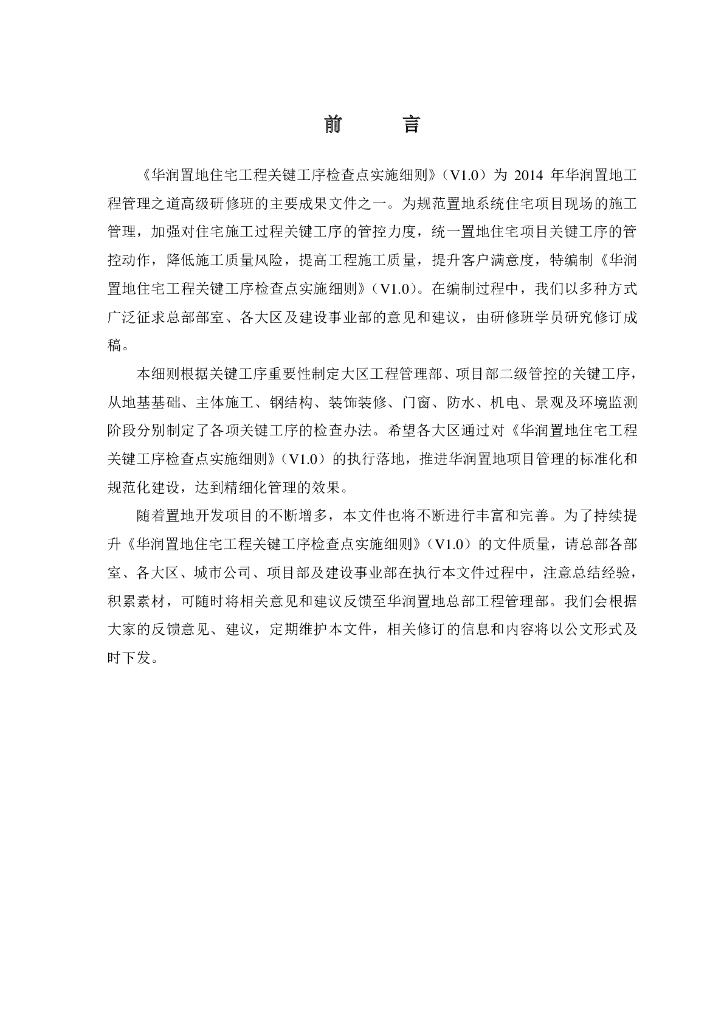 前　言

《华润置地住宅工程关键工序检查点实施细则》（V1.0）为 2014 年华润置地工程管理之道高级研修班的主要成果文件之一。为规范置地系统住宅项目现场的施工管理，加强对住宅施工过程关键工序的管控力度，统一置地住宅项目关键工序的管控动作，降低施工质量风险，提高工程施工质量，提升客户满意度，特编制《华润置地住宅工程关键工序检查点实施细则》（V1.0）。在编制过程中，我们以多种方式广泛征求总部部室、各大区及建设事业部的意见和建议，由研修班学员研究修订成稿。

本细则根据关键工序重要性制定大区工程管理部、项目部二级管控的关键工序，从地基基础、主体施工、钢结构、装饰装修、门窗、防水、机电、景观及环境监测阶段分别制定了各项关键工序的检查办法。希望各大区通过对《华润置地住宅工程关键工序检查点实施细则》（V1.0）的执行落地，推进华润置地项目管理的标准化和规范化建设，达到精细化管理的效果。

随着置地开发项目的不断增多，本文件也将不断进行丰富和完善。为了持续提升《华润置地住宅工程关键工序检查点实施细则》（V1.0）的文件质量，请总部各部室、各大区、城市公司、项目部及建设事业部在执行本文件过程中，注意总结经验，积累素材，可随时将相关意见和建议反馈至华润置地总部工程管理部。我们会根据大家的反馈意见、建议，定期维护本文件，相关修订的信息和内容将以公文形式及时下发。